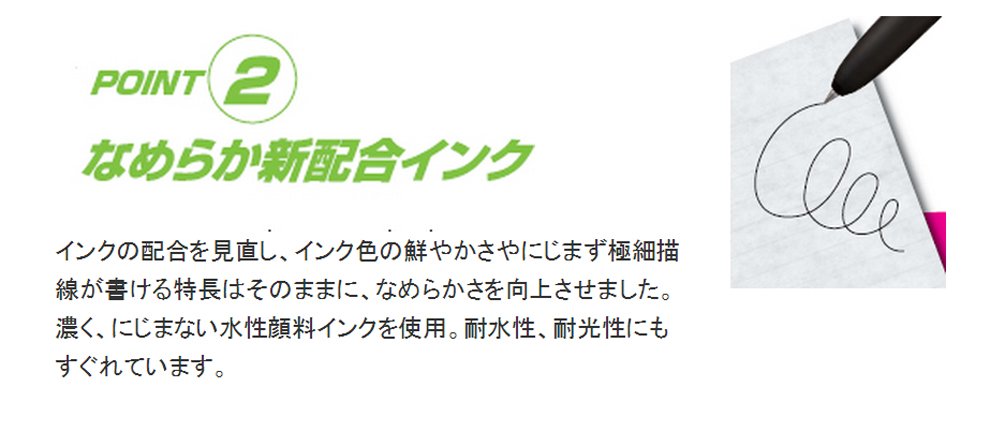 POINT 2
なめらか新配合インク

インクの配合を見直し、インク色の鮮やかさやにじまず極細描線が書ける特長はそのままに、なめらかさを向上させました。濃く、にじまない水性顔料インクを使用。耐水性、耐光性にもすぐれています。